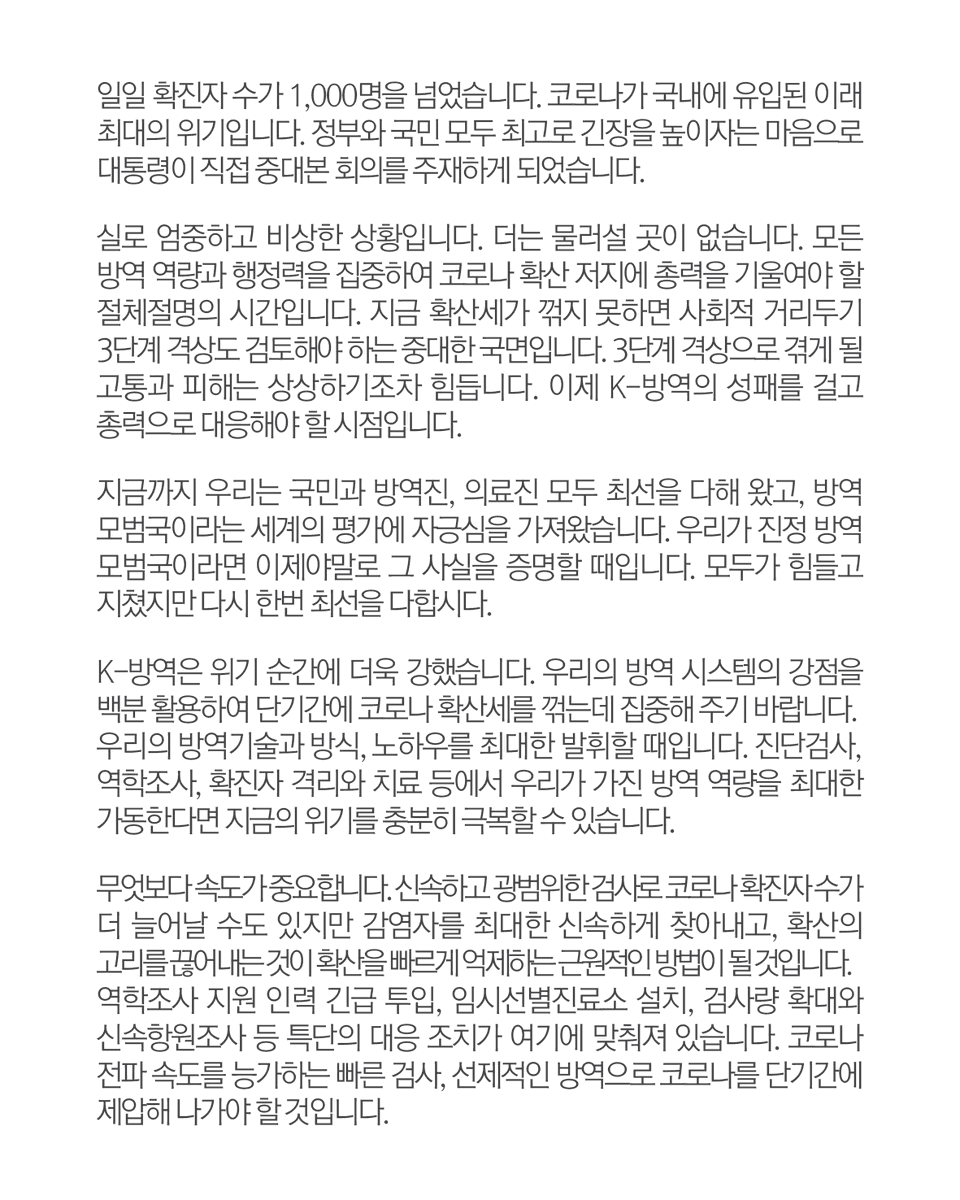 일일 확진자 수가 1,000명을 넘었습니다. 코로나가 국내에 유입된 이래 최대의 위기입니다. 정부와 국민 모두 최고로 긴장을 높이자는 마음으로 대통령이 직접 중대본 회의를 주재하게 되었습니다.

실로 엄중하고 비상한 상황입니다. 더는 물러설 곳이 없습니다. 모든 방역 역량과 행정력을 집중하여 코로나 확산 저지에 총력을 기울여야 할 절체절명의 시간입니다. 지금 확산세가 꺾지 못하면 사회적 거리두기 3단계 격상도 검토해야 하는 중대한 국면입니다. 3단계 격상으로 겪게 될 고통과 피해는 상상하기조차 힘듭니다. 이제 K-방역의 성패를 걸고 총력으로 대응해야 할 시점입니다.

지금까지 우리는 국민과 방역진, 의료진 모두 최선을 다해 왔고, 방역 모범국이라는 세계의 평가에 자긍심을 가져왔습니다. 우리가 진정 방역 모범국이라면 이제야말로 그 사실을 증명할 때입니다. 모두가 힘들고 지쳤지만 다시 한번 최선을 다합시다.

K-방역은 위기 순간에 더욱 강했습니다. 우리의 방역 시스템의 강점을 백분 활용하여 단기간에 코로나 확산세를 꺾는데 집중해 주기 바랍니다. 우리의 방역기술과 방식, 노하우를 최대한 발휘할 때입니다. 진단검사, 역학조사, 확진자 격리와 치료 등에서 우리가 가진 방역 역량을 최대한 가동한다면 지금의 위기를 충분히 극복할 수 있습니다.

무엇보다 속도가 중요합니다. 신속하고 광범위한 검사로 코로나 확진자 수가 더 늘어날 수도 있지만 감염자를 최대한 신속하게 찾아내고, 확산의 고리를 끊어내는 것이 확산을 빠르게 억제하는 근원적인 방법이 될 것입니다. 역학조사 지원 인력 긴급 투입, 임시선별진료소 설치, 검사량 확대와 신속항원조사 등 특단의 대응 조치가 여기에 맞춰져 있습니다. 코로나 전파 속도를 능가하는 빠른 검사, 선제적인 방역으로 코로나를 단기간에 제압해 나가야 할 것입니다.